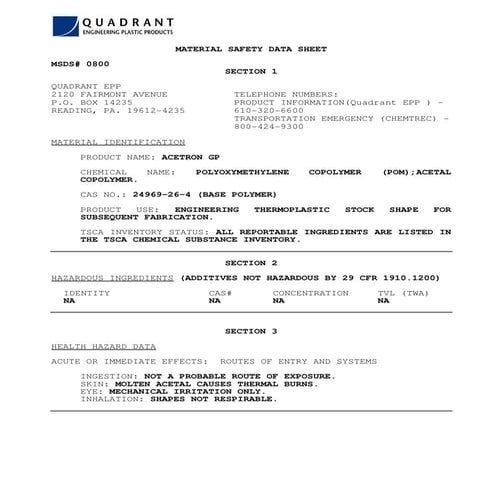 QUADRANT
ENGINEERING PLASTIC PRODUCTS

MATERIAL SAFETY DATA SHEET

MSDS# 0800

SECTION 1

QUADRANT EPP
2120 FAIRMONT AVENUE
P.O. BOX 14235
READING, PA. 19612-4235

TELEPHONE NUMBERS:
PRODUCT INFORMATION(Quadrant EPP ) - 610-320-6600
TRANSPORTATION EMERGENCY (CHEMTREC) - 800-424-9300

MATERIAL IDENTIFICATION

PRODUCT NAME: ACETRON GP

CHEMICAL NAME: POLYOXYMETHYLENE COPOLYMER (POM);ACETAL COPOLYMER.

CAS NO.: 24969-26-4 (BASE POLYMER)

PRODUCT USE: ENGINEERING THERMOPLASTIC STOCK SHAPE FOR SUBSEQUENT FABRICATION.

TSCA INVENTORY STATUS: ALL REPORTABLE INGREDIENTS ARE LISTED IN THE TSCA CHEMICAL SUBSTANCE INVENTORY.

SECTION 2

HAZARDOUS INGREDIENTS (ADDITIVES NOT HAZARDOUS BY 29 CFR 1910.1200)

| IDENTITY | CAS# | CONCENTRATION | TVL (TWA) |
|---|---|---|---|
| NA | NA | NA | NA |

SECTION 3

HEALTH HAZARD DATA

ACUTE OR IMMEDIATE EFFECTS: ROUTES OF ENTRY AND SYSTEMS

INGESTION: NOT A PROBABLE ROUTE OF EXPOSURE.
SKIN: MOLTEN ACETAL CAUSES THERMAL BURNS.
EYE: MECHANICAL IRRITATION ONLY.
INHALATION: SHAPES NOT RESPIRABLE.